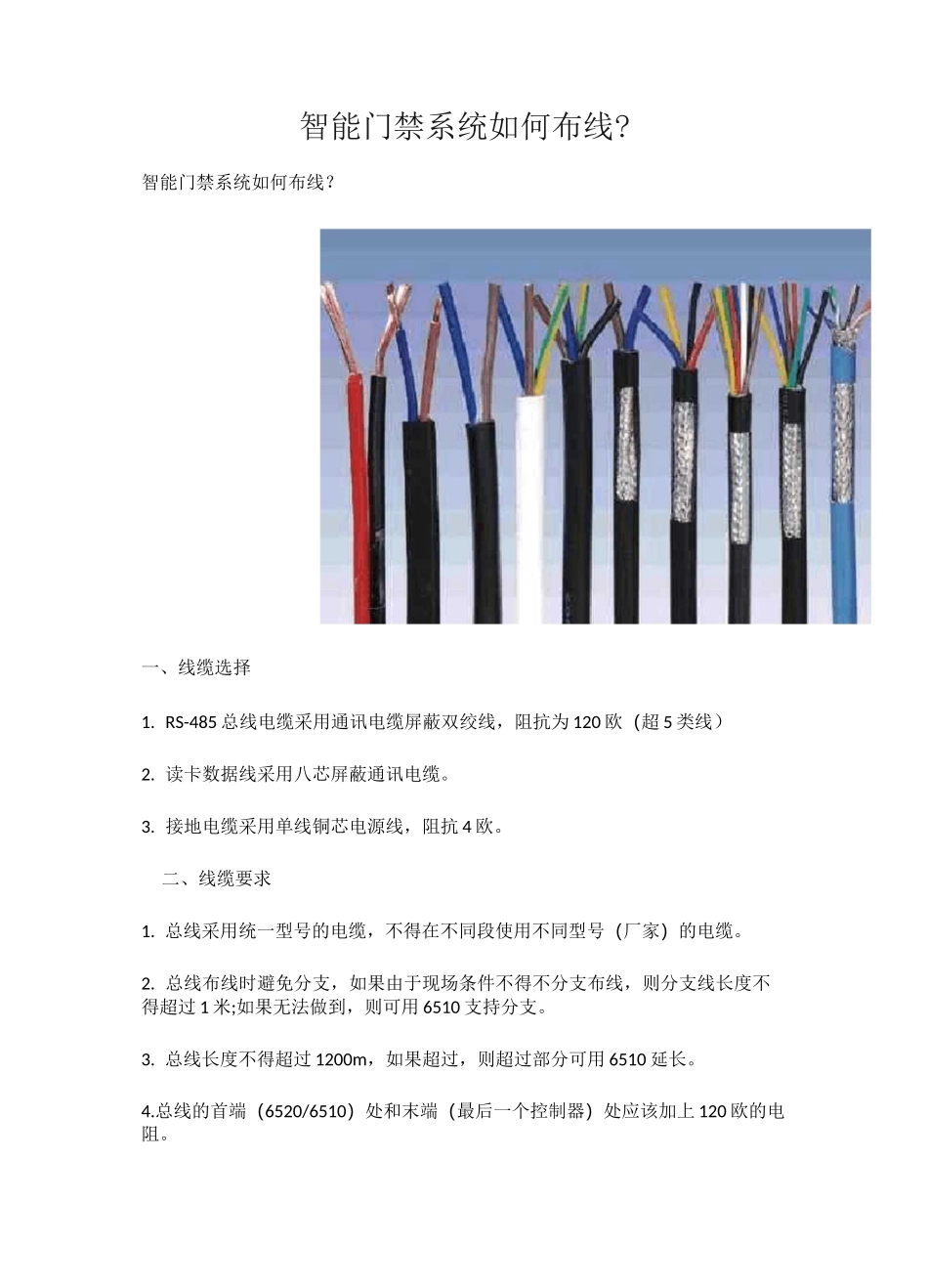 智能门禁系统如何布线?

智能门禁系统如何布线？

一、线缆选择

1. RS-485 总线电缆采用通讯电缆屏蔽双绞线，阻抗为 120 欧（超 5 类线）

2. 读卡数据线采用八芯屏蔽通讯电缆。

3. 接地电缆采用单线铜芯电源线，阻抗 4 欧。

二、线缆要求

1. 总线采用统一型号的电缆，不得在不同段使用不同型号（厂家）的电缆。

2. 总线布线时避免分支，如果由于现场条件不得不分支布线，则分支线长度不得超过 1 米;如果无法做到，则可用 6510 支持分支。

3. 总线长度不得超过 1200m，如果超过，则超过部分可用 6510 延长。

4.总线的首端（6520/6510）处和末端（最后一个控制器）处应该加上 120 欧的电阻。